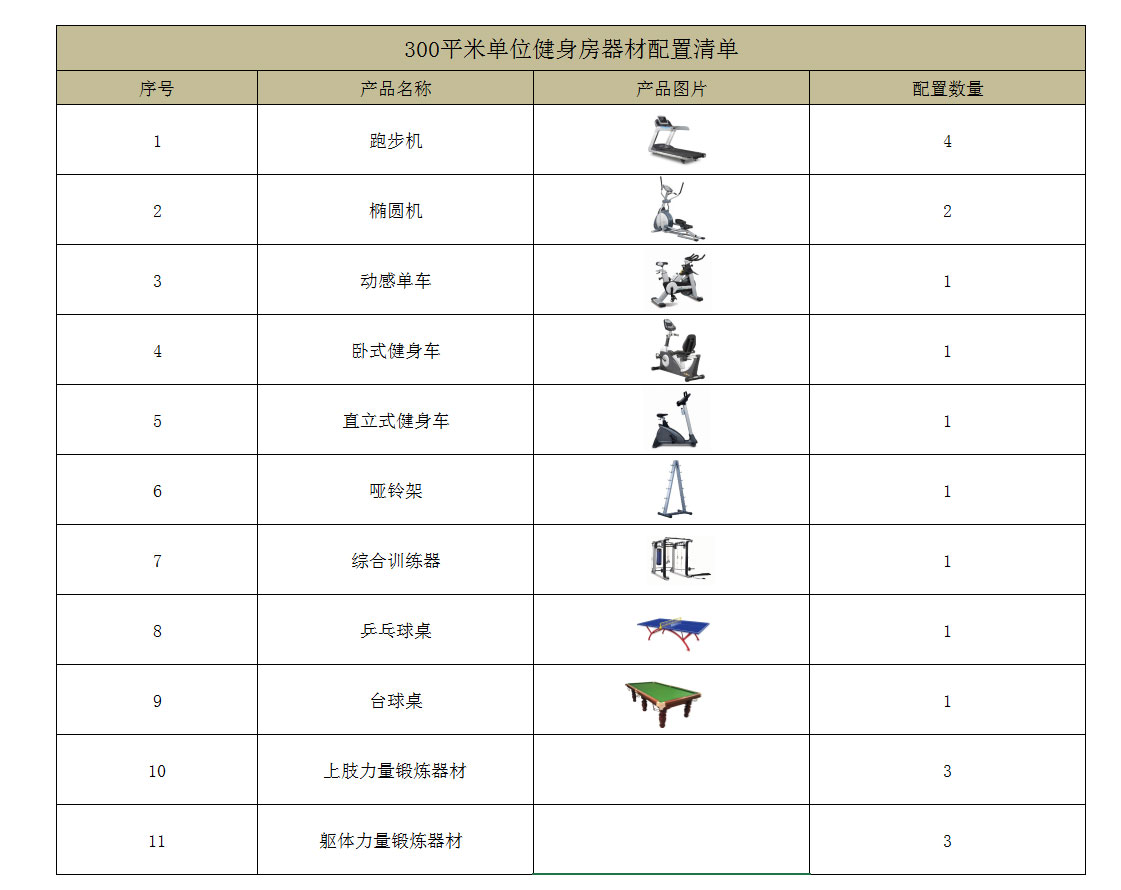 300平米单位健身房器材配置清单

| 序号 | 产品名称 | 产品图片 | 配置数量 |
|---|---|---|---|
| 1 | 跑步机 | | 4 |
| 2 | 椭圆机 | | 2 |
| 3 | 动感单车 | | 1 |
| 4 | 卧式健身车 | | 1 |
| 5 | 直立式健身车 | | 1 |
| 6 | 哑铃架 | | 1 |
| 7 | 综合训练器 | | 1 |
| 8 | 乒乓球桌 | | 1 |
| 9 | 台球桌 | | 1 |
| 10 | 上肢力量锻炼器材 | | 3 |
| 11 | 躯体力量锻炼器材 | | 3 |